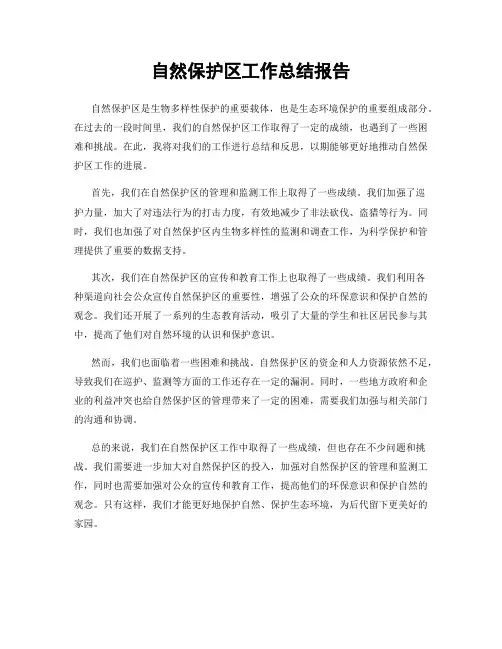 自然保护区工作总结报告

自然保护区是生物多样性保护的重要载体，也是生态环境保护的重要组成部分。在过去的一段时间里，我们的自然保护区工作取得了一定的成绩，也遇到了一些困难和挑战。在此，我将对我们的工作进行总结和反思，以期能够更好地推动自然保护区工作的进展。

首先，我们在自然保护区的管理和监测工作上取得了一些成绩。我们加强了巡护力量，加大了对违法行为的打击力度，有效地减少了非法砍伐、盗猎等行为。同时，我们也加强了对自然保护区内生物多样性的监测和调查工作，为科学保护和管理提供了重要的数据支持。

其次，我们在自然保护区的宣传和教育工作上也取得了一些成绩。我们利用各种渠道向社会公众宣传自然保护区的重要性，增强了公众的环保意识和保护自然的观念。我们还开展了一系列的生态教育活动，吸引了大量的学生和社区居民参与其中，提高了他们对自然环境的认识和保护意识。

然而，我们也面临着一些困难和挑战。自然保护区的资金和人力资源依然不足，导致我们在巡护、监测等方面的工作还存在一定的漏洞。同时，一些地方政府和企业的利益冲突也给自然保护区的管理带来了一定的困难，需要我们加强与相关部门的沟通和协调。

总的来说，我们在自然保护区工作中取得了一些成绩，但也存在不少问题和挑战。我们需要进一步加大对自然保护区的投入，加强对自然保护区的管理和监测工作，同时也需要加强对公众的宣传和教育工作，提高他们的环保意识和保护自然的观念。只有这样，我们才能更好地保护自然、保护生态环境，为后代留下更美好的家园。